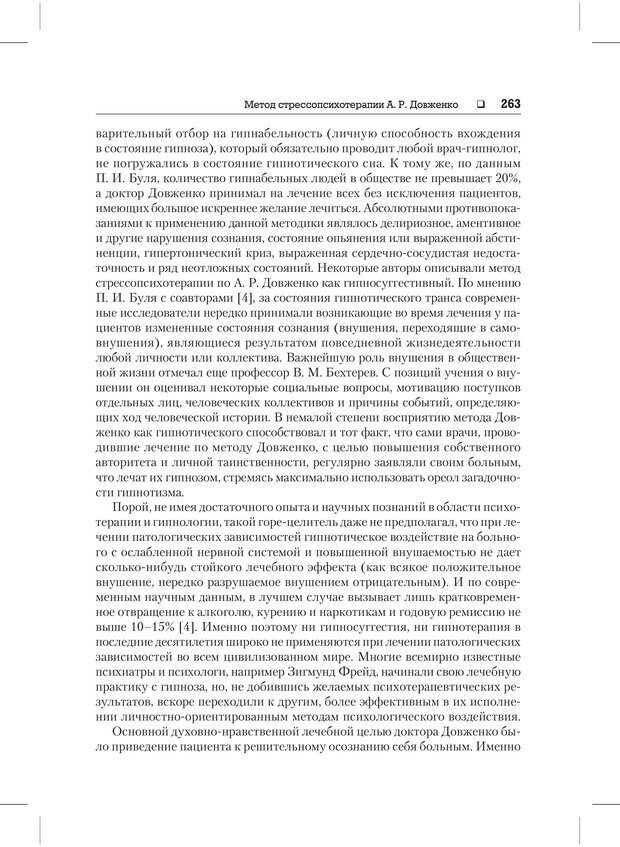 Метод стрессопсихотерапии А. Р. Довженко ❑ 263

варительный отбор на гипнабельность (личную способность вхождения в состояние гипноза), который обязательно проводит любой врач-гипнолог, не погружались в состояние гипнотического сна. К тому же, по данным П. И. Буля, количество гипнабельных людей в обществе не превышает 20%, а доктор Довженко принимал на лечение всех без исключения пациентов, имеющих большое искреннее желание лечиться. Абсолютными противопоказаниями к применению данной методики являлось делириозное, аментивное и другие нарушения сознания, состояние опьянения или выраженной абстиненции, гипертонический криз, выраженная сердечно-сосудистая недостаточность и ряд неотложных состояний. Некоторые авторы описывали метод стрессопсихотерапии по А. Р. Довженко как гипносуггестивный. По мнению П. И. Буля с соавторами [4], за состояния гипнотического транса современные исследователи нередко принимали возникающие во время лечения у пациентов измененные состояния сознания (внушения, переходящие в самовнушения), являющиеся результатом повседневной жизнедеятельности любой личности или коллектива. Важнейшую роль внушения в общественной жизни отмечал еще профессор В. М. Бехтерев. С позиций учения о внушении он оценивал некоторые социальные вопросы, мотивацию поступков отдельных лиц, человеческих коллективов и причины событий, определяющих ход человеческой истории. В немалой степени восприятию метода Довженко как гипнотического способствовал и тот факт, что сами врачи, проводившие лечение по методу Довженко, с целью повышения собственного авторитета и личной таинственности, регулярно заявляли своим больным, что лечат их гипнозом, стремясь максимально использовать ореол загадочности гипнотизма.

Порой, не имея достаточного опыта и научных познаний в области психотерапии и гипнологии, такой горе-целитель даже не предполагал, что при лечении патологических зависимостей гипнотическое воздействие на больного с ослабленной нервной системой и повышенной внушаемостью не дает сколько-нибудь стойкого лечебного эффекта (как всякое положительное внушение, нередко разрушаемое внушением отрицательным). И по современным научным данным, в лучшем случае вызывает лишь кратковременное отвращение к алкоголю, курению и наркотикам и годовую ремиссию не выше 10–15% [4]. Именно поэтому ни гипносуггестия, ни гипнотерапия в последние десятилетия широко не применяются при лечении патологических зависимостей во всем цивилизованном мире. Многие всемирно известные психиатры и психологи, например Зигмунд Фрейд, начинали свою лечебную практику с гипноза, но, не добившись желаемых психотерапевтических результатов, вскоре переходили к другим, более эффективным в их исполнении личностно-ориентированным методам психологического воздействия.

Основной духовно-нравственной лечебной целью доктора Довженко было приведение пациента к решительному осознанию себя больным. Именно